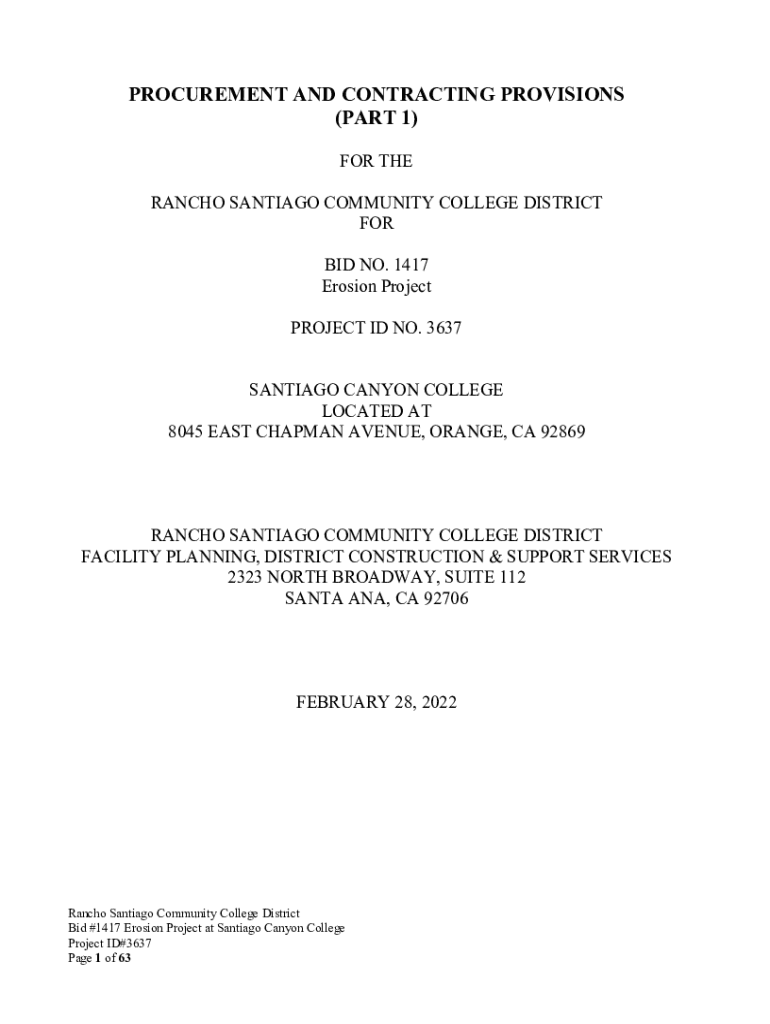 PROCUREMENT AND CONTRACTING PROVISIONS
(PART 1)

FOR THE

RANCHO SANTIAGO COMMUNITY COLLEGE DISTRICT
FOR

BID NO. 1417
Erosion Project

PROJECT ID NO. 3637

SANTIAGO CANYON COLLEGE
LOCATED AT
8045 EAST CHAPMAN AVENUE, ORANGE, CA 92869

RANCHO SANTIAGO COMMUNITY COLLEGE DISTRICT
FACILITY PLANNING, DISTRICT CONSTRUCTION & SUPPORT SERVICES
2323 NORTH BROADWAY, SUITE 112
SANTA ANA, CA 92706

FEBRUARY 28, 2022

Rancho Santiago Community College District
Bid #1417 Erosion Project at Santiago Canyon College
Project ID#3637
Page 1 of 63